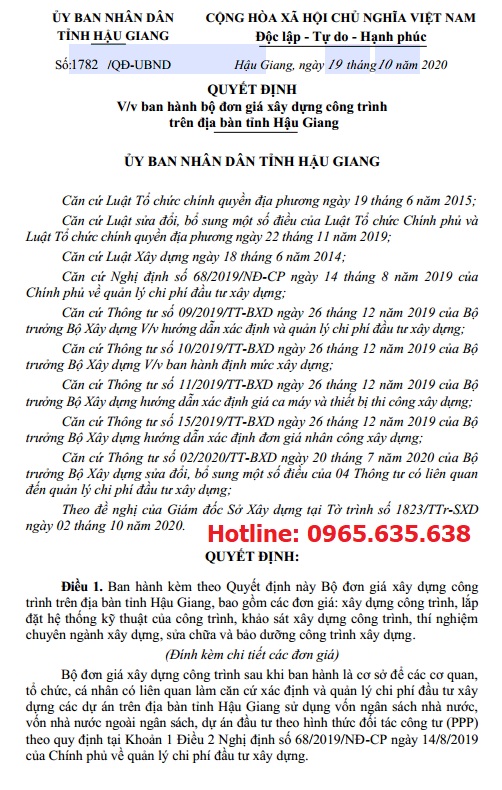 ỦY BAN NHÂN DÂN
TỈNH HẬU GIANG

CỘNG HÒA XÃ HỘI CHỦ NGHĨA VIỆT NAM
Độc lập - Tự do - Hạnh phúc

Số:1782 /QĐ-UBND

Hậu Giang, ngày 19 tháng 10 năm 2020

QUYẾT ĐỊNH
V/v ban hành bộ đơn giá xây dựng công trình
trên địa bàn tỉnh Hậu Giang

ỦY BAN NHÂN DÂN TỈNH HẬU GIANG

Căn cứ Luật Tổ chức chính quyền địa phương ngày 19 tháng 6 năm 2015;

Căn cứ Luật sửa đổi, bổ sung một số điều của Luật Tổ chức Chính phủ và Luật Tổ chức chính quyền địa phương ngày 22 tháng 11 năm 2019;

Căn cứ Luật Xây dựng ngày 18 tháng 6 năm 2014;

Căn cứ Nghị định số 68/2019/NĐ-CP ngày 14 tháng 8 năm 2019 của Chính phủ về quản lý chi phí đầu tư xây dựng;

Căn cứ Thông tư số 09/2019/TT-BXD ngày 26 tháng 12 năm 2019 của Bộ trưởng Bộ Xây dựng V/v hướng dẫn xác định và quản lý chi phí đầu tư xây dựng;

Căn cứ Thông tư số 10/2019/TT-BXD ngày 26 tháng 12 năm 2019 của Bộ trưởng Bộ Xây dựng V/v ban hành định mức xây dựng;

Căn cứ Thông tư số 11/2019/TT-BXD ngày 26 tháng 12 năm 2019 của Bộ trưởng Bộ Xây dựng hướng dẫn xác định giá ca máy và thiết bị thi công xây dựng;

Căn cứ Thông tư số 15/2019/TT-BXD ngày 26 tháng 12 năm 2019 của Bộ trưởng Bộ Xây dựng hướng dẫn xác định đơn giá nhân công xây dựng;

Căn cứ Thông tư số 02/2020/TT-BXD ngày 20 tháng 7 năm 2020 của Bộ trưởng Bộ Xây dựng sửa đổi, bổ sung một số điều của 04 Thông tư có liên quan đến quản lý chi phí đầu tư xây dựng;

Theo đề nghị của Giám đốc Sở Xây dựng tại Tờ trình số 1823/TTr-SXD ngày 02 tháng 10 năm 2020.

Hotline: 0965.635.638

QUYẾT ĐỊNH:

Điều 1. Ban hành kèm theo Quyết định này Bộ đơn giá xây dựng công trình trên địa bàn tỉnh Hậu Giang, bao gồm các đơn giá: xây dựng công trình, lắp đặt hệ thống kỹ thuật của công trình, khảo sát xây dựng công trình, thí nghiệm chuyên ngành xây dựng, sửa chữa và bảo dưỡng công trình xây dựng.

(Đính kèm chi tiết các đơn giá)

Bộ đơn giá xây dựng công trình sau khi ban hành là cơ sở để các cơ quan, tổ chức, cá nhân có liên quan làm căn cứ xác định và quản lý chi phí đầu tư xây dựng các dự án trên địa bàn tỉnh Hậu Giang sử dụng vốn ngân sách nhà nước, vốn nhà nước ngoài ngân sách, dự án đầu tư theo hình thức đối tác công tư (PPP) theo quy định tại Khoản 1 Điều 2 Nghị định số 68/2019/NĐ-CP ngày 14/8/2019 của Chính phủ về quản lý chi phí đầu tư xây dựng.